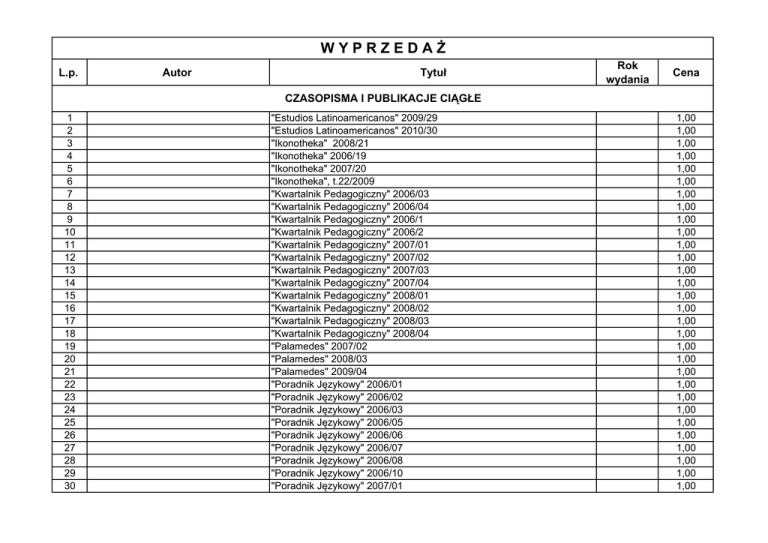 W Y P R Z E D A Ż

| L.p. | Autor | Tytuł | Rok wydania | Cena |
|---|---|---|---|---|
| CZASOPISMA I PUBLIKACJE CIĄGŁE | | | | |
| 1 | | "Estudios Latinoamericanos" 2009/29 | | 1,00 |
| 2 | | "Estudios Latinoamericanos" 2010/30 | | 1,00 |
| 3 | | "Ikonotheka" 2008/21 | | 1,00 |
| 4 | | "Ikonotheka" 2006/19 | | 1,00 |
| 5 | | "Ikonotheka" 2007/20 | | 1,00 |
| 6 | | "Ikonotheka", t.22/2009 | | 1,00 |
| 7 | | "Kwartalnik Pedagogiczny" 2006/03 | | 1,00 |
| 8 | | "Kwartalnik Pedagogiczny" 2006/04 | | 1,00 |
| 9 | | "Kwartalnik Pedagogiczny" 2006/1 | | 1,00 |
| 10 | | "Kwartalnik Pedagogiczny" 2006/2 | | 1,00 |
| 11 | | "Kwartalnik Pedagogiczny" 2007/01 | | 1,00 |
| 12 | | "Kwartalnik Pedagogiczny" 2007/02 | | 1,00 |
| 13 | | "Kwartalnik Pedagogiczny" 2007/03 | | 1,00 |
| 14 | | "Kwartalnik Pedagogiczny" 2007/04 | | 1,00 |
| 15 | | "Kwartalnik Pedagogiczny" 2008/01 | | 1,00 |
| 16 | | "Kwartalnik Pedagogiczny" 2008/02 | | 1,00 |
| 17 | | "Kwartalnik Pedagogiczny" 2008/03 | | 1,00 |
| 18 | | "Kwartalnik Pedagogiczny" 2008/04 | | 1,00 |
| 19 | | "Palamedes" 2007/02 | | 1,00 |
| 20 | | "Palamedes" 2008/03 | | 1,00 |
| 21 | | "Palamedes" 2009/04 | | 1,00 |
| 22 | | "Poradnik Językowy" 2006/01 | | 1,00 |
| 23 | | "Poradnik Językowy" 2006/02 | | 1,00 |
| 24 | | "Poradnik Językowy" 2006/03 | | 1,00 |
| 25 | | "Poradnik Językowy" 2006/05 | | 1,00 |
| 26 | | "Poradnik Językowy" 2006/06 | | 1,00 |
| 27 | | "Poradnik Językowy" 2006/07 | | 1,00 |
| 28 | | "Poradnik Językowy" 2006/08 | | 1,00 |
| 29 | | "Poradnik Językowy" 2006/10 | | 1,00 |
| 30 | | "Poradnik Językowy" 2007/01 | | 1,00 |